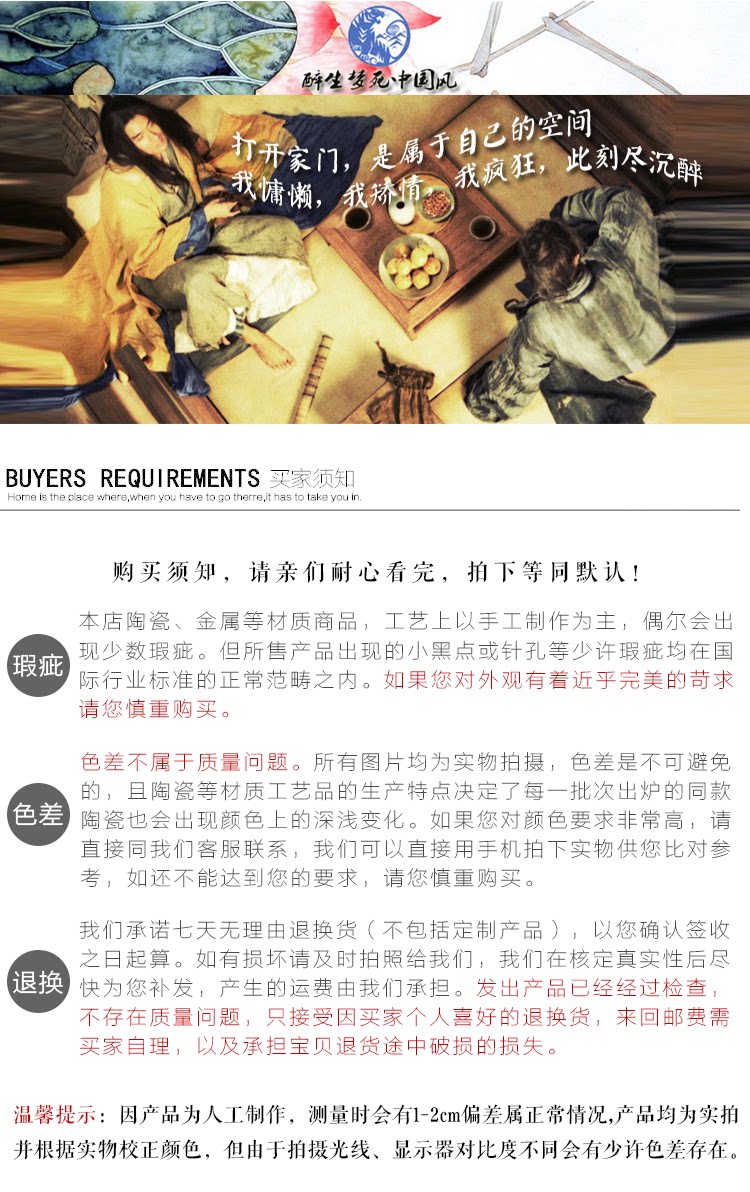 醉生梦死中国风

打开家门，是属于自己的空间
我慵懒，我矫情，我疯狂，此刻尽沉醉

BUYERS REQUIREMENTS 买家须知
Home is the place where,when you have to go therre,it has to take you in.

购买须知，请亲们耐心看完，拍下等同默认！

瑕疵

本店陶瓷、金属等材质商品，工艺上以手工制作为主，偶尔会出现少数瑕疵。但所售产品出现的小黑点或针孔等少许瑕疵均在国际行业标准的正常范畴之内。如果您对外观有着近乎完美的苛求请您慎重购买。

色差

色差不属于质量问题。所有图片均为实物拍摄，色差是不可避免的，且陶瓷等材质工艺品的生产特点决定了每一批次出炉的同款陶瓷也会出现颜色上的深浅变化。如果您对颜色要求非常高，请直接同我们客服联系，我们可以直接用手机拍下实物供您比对参考，如还不能达到您的要求，请您慎重购买。

退换

我们承诺七天无理由退换货（不包括定制产品），以您确认签收之日起算。如有损坏请及时拍照给我们，我们在核定真实性后尽快为您补发，产生的运费由我们承担。发出产品已经经过检查，不存在质量问题，只接受因买家个人喜好的退换货，来回邮费需买家自理，以及承担宝贝退货途中破损的损失。

温馨提示：因产品为人工制作，测量时会有1-2cm偏差属正常情况,产品均为实拍并根据实物校正颜色，但由于拍摄光线、显示器对比度不同会有少许色差存在。